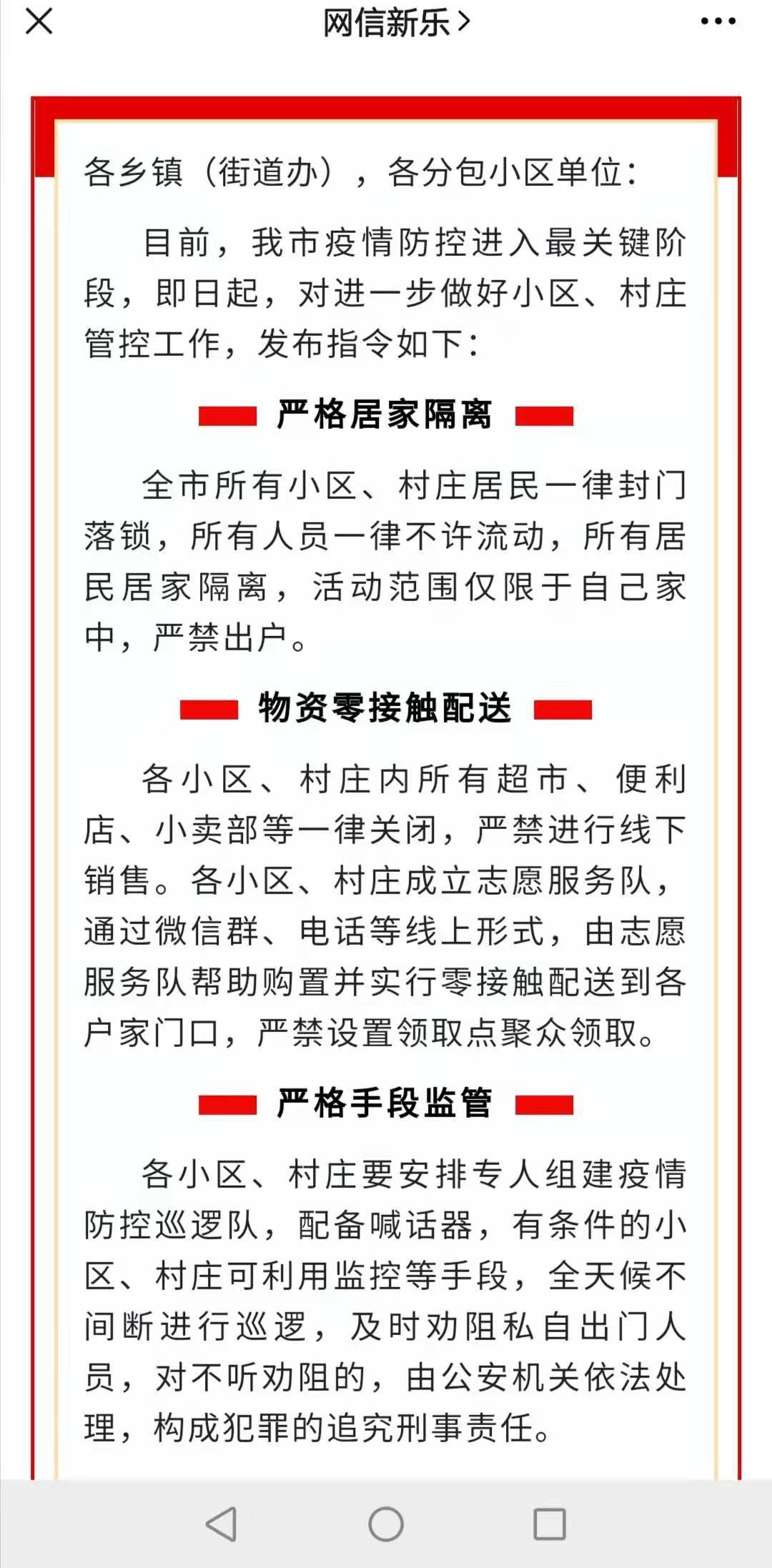 网信新乐 >

各乡镇（街道办），各分包小区单位：

目前，我市疫情防控进入最关键阶段，即日起，对进一步做好小区、村庄管控工作，发布指令如下：

严格居家隔离

全市所有小区、村庄居民一律封门落锁，所有人员一律不许流动，所有居民居家隔离，活动范围仅限于自己家中，严禁出户。

物资零接触配送

各小区、村庄内所有超市、便利店、小卖部等一律关闭，严禁进行线下销售。各小区、村庄成立志愿服务队，通过微信群、电话等线上形式，由志愿服务队帮助购置并实行零接触配送到各户家门口，严禁设置领取点聚众领取。

严格手段监管

各小区、村庄要安排专人组建疫情防控巡逻队，配备喊话器，有条件的小区、村庄可利用监控等手段，全天候不间断进行巡逻，及时劝阻私自出门人员，对不听劝阻的，由公安机关依法处理，构成犯罪的追究刑事责任。